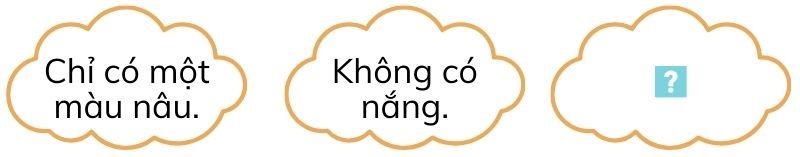 Chỉ có một màu nâu.

Không có nắng.

?